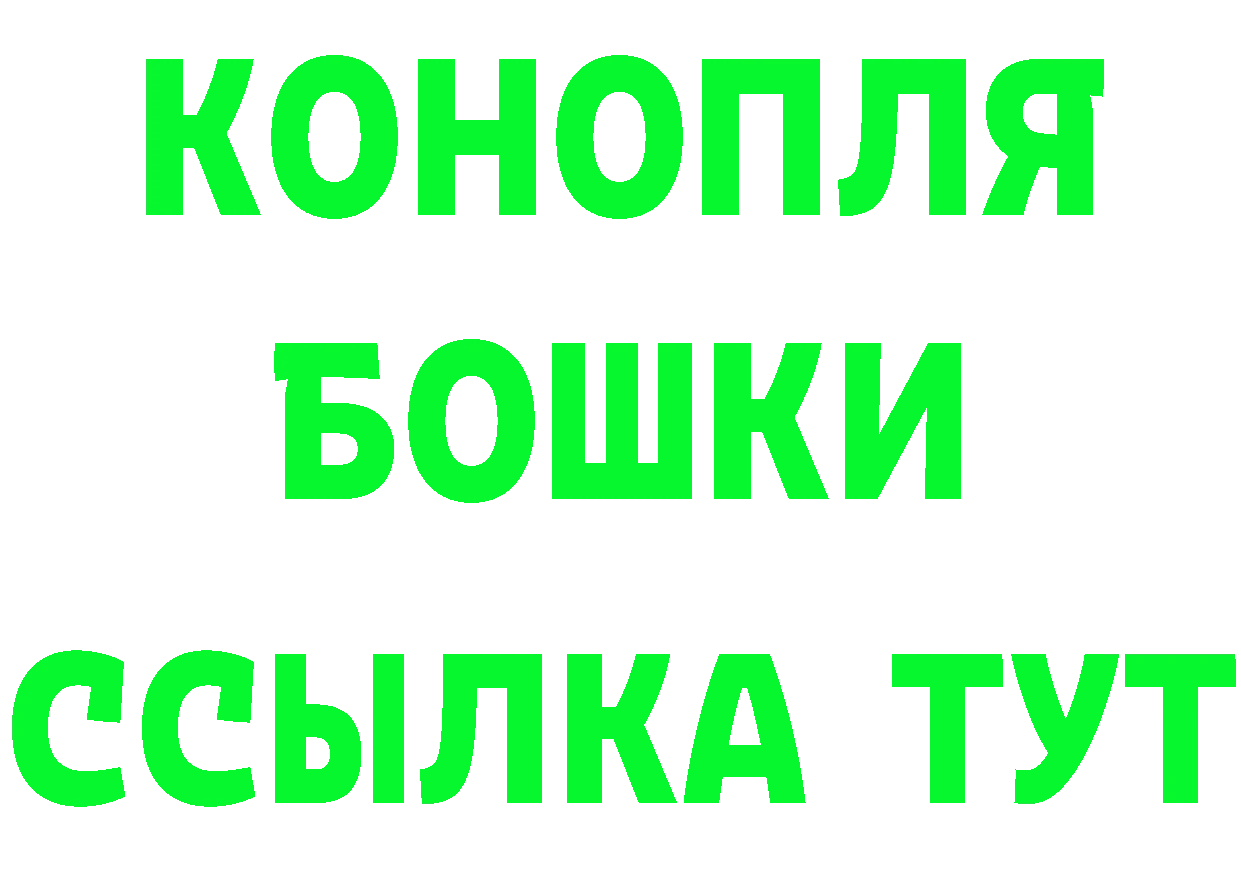 КОНОПЛЯ
БОШКИ
ССЫЛКА ТУТ